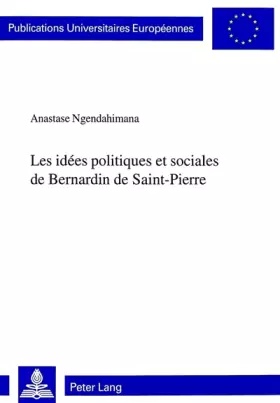 Publications Universitaires Européennes

Anastase Ngendahimana

Les idées politiques et sociales de Bernardin de Saint-Pierre

Peter Lang